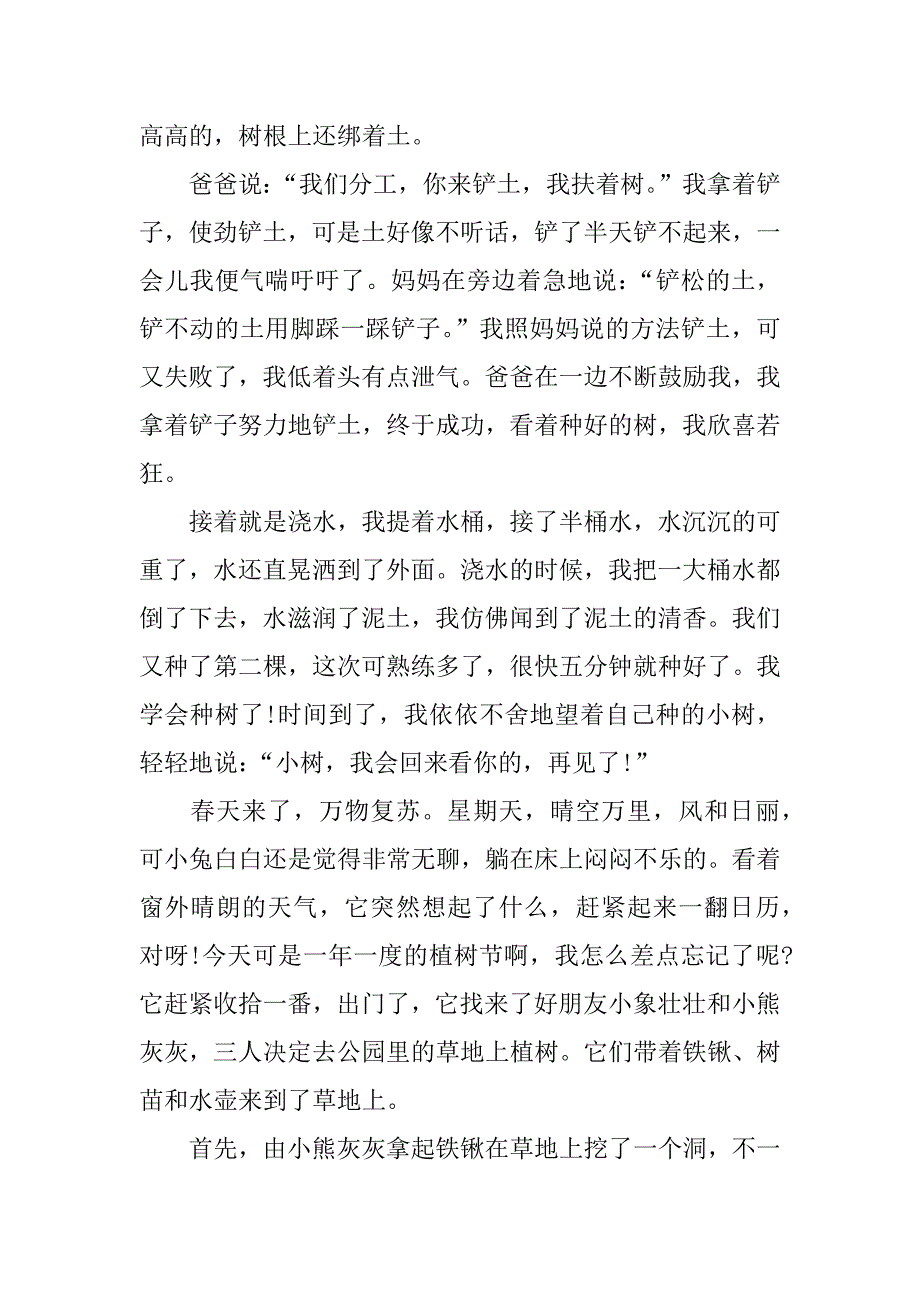 高高的，树根上还绑着土。

爸爸说：“我们分工，你来铲土，我扶着树。”我拿着铲子，使劲铲土，可是土好像不听话，铲了半天铲不起来，一会儿我便气喘吁吁了。妈妈在旁边着急地说：“铲松的土，铲不动的土用脚踩一踩铲子。”我照妈妈说的方法铲土，可又失败了，我低着头有点泄气。爸爸在一边不断鼓励我，我拿着铲子努力地铲土，终于成功，看着种好的树，我欣喜若狂。

接着就是浇水，我提着水桶，接了半桶水，水沉沉的可重了，水还直晃洒到了外面。浇水的时候，我把一大桶水都倒了下去，水滋润了泥土，我仿佛闻到了泥土的清香。我们又种了第二棵，这次可熟练多了，很快五分钟就种好了。我学会种树了!时间到了，我依依不舍地望着自己种的小树，轻轻地说：“小树，我会回来看你的，再见了!”

春天来了，万物复苏。星期天，晴空万里，风和日丽，可小兔白白还是觉得非常无聊，躺在床上闷闷不乐的。看着窗外晴朗的天气，它突然想起了什么，赶紧起来一翻日历，对呀!今天可是一年一度的植树节啊，我怎么差点忘记了呢?它赶紧收拾一番，出门了，它找来了好朋友小象壮壮和小熊灰灰，三人决定去公园里的草地上植树。它们带着铁锹、树苗和水壶来到了草地上。

首先，由小熊灰灰拿起铁锹在草地上挖了一个洞，不一